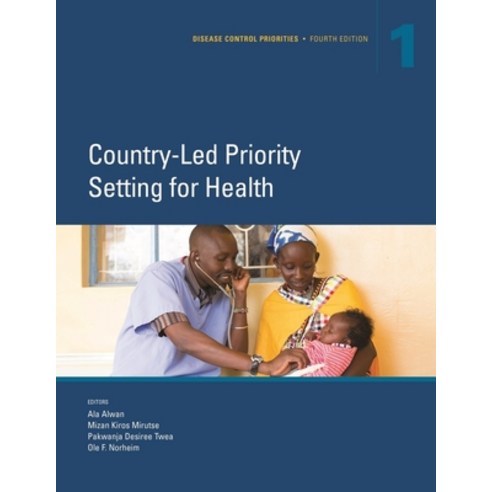 DISEASE CONTROL PRIORITIES • FOURTH EDITION

1

Country-Led Priority Setting for Health

EDITORS
Ala Alwan
Mizan Kiros Mirutse
Pakwanja Desiree Twea
Ole F. Norheim